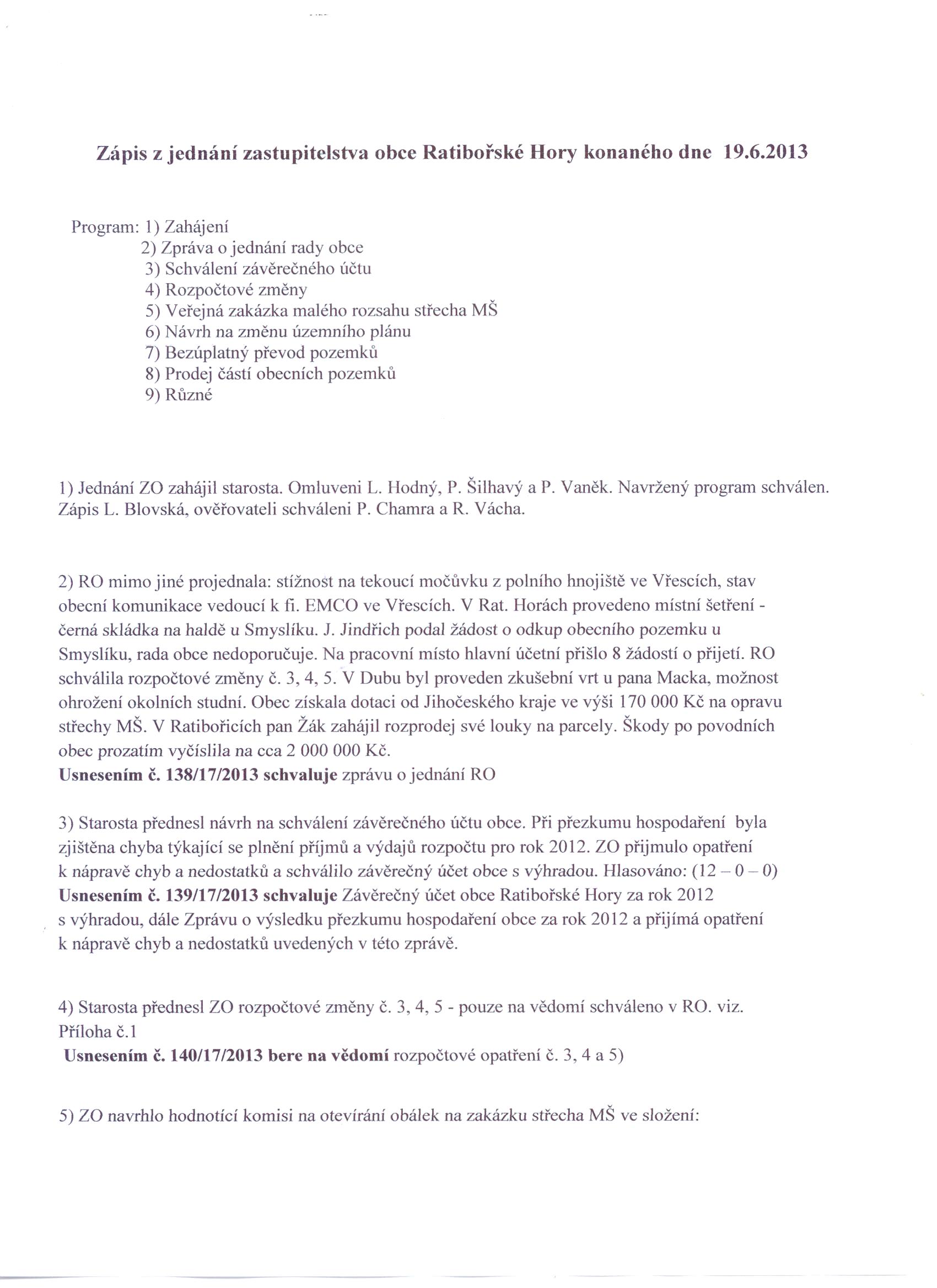 Zápis z jednání zastupitelstva obce Ratibořské Hory konaného dne 19.6.2013

Program: 1) Zahájení
2) Zpráva o jednání rady obce
3) Schválení závěrečného účtu
4) Rozpočtové změny
5) Veřejná zakázka malého rozsahu střecha MŠ
6) Návrh na změnu územního plánu
7) Bezúplatný převod pozemků
8) Prodej částí obecních pozemků
9) Různé

1) Jednání ZO zahájil starosta. Omluveni L. Hodný, P. Šilhavý a P. Vaněk. Navržený program schválen. Zápis L. Blovská, ověřovateli schváleni P. Chamra a R. Vácha.

2) RO mimo jiné projednala: stížnost na tekoucí močůvku z polního hnojiště ve Vřescích, stav obecní komunikace vedoucí k fi. EMCO ve Vřescích. V Rat. Horách provedeno místní šetření - černá skládka na haldě u Smyslíku. J. Jindřich podal žádost o odkup obecního pozemku u Smyslíku, rada obce nedoporučuje. Na pracovní místo hlavní účetní přišlo 8 žádostí o přijetí. RO schválila rozpočtové změny č. 3, 4, 5. V Dubu byl proveden zkušební vrt u pana Macka, možnost ohrožení okolních studní. Obec získala dotaci od Jihočeského kraje ve výši 170 000 Kč na opravu střechy MŠ. V Ratibořicích pan Žák zahájil rozprodej své louky na parcely. Škody po povodních obec prozatím vyčíslila na cca 2 000 000 Kč.
Usnesením č. 138/17/2013 schvaluje zprávu o jednání RO

3) Starosta přednesl návrh na schválení závěrečného účtu obce. Při přezkumu hospodaření byla zjištěna chyba týkající se plnění příjmů a výdajů rozpočtu pro rok 2012. ZO přijmulo opatření k nápravě chyb a nedostatků a schválilo závěrečný účet obce s výhradou. Hlasováno: (12 – 0 – 0)
Usnesením č. 139/17/2013 schvaluje Závěrečný účet obce Ratibořské Hory za rok 2012 s výhradou, dále Zprávu o výsledku přezkumu hospodaření obce za rok 2012 a přijímá opatření k nápravě chyb a nedostatků uvedených v této zprávě.

4) Starosta přednesl ZO rozpočtové změny č. 3, 4, 5 - pouze na vědomí schváleno v RO. viz. Příloha č.1
Usnesením č. 140/17/2013 bere na vědomí rozpočtové opatření č. 3, 4 a 5)

5) ZO navrhlo hodnotící komisi na otevírání obálek na zakázku střecha MŠ ve složení: